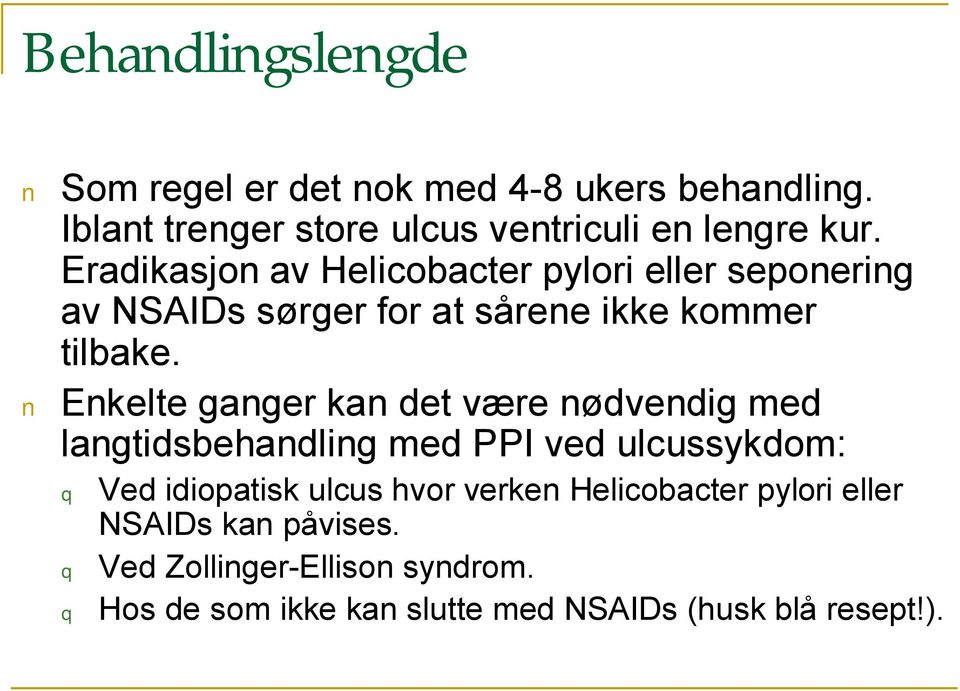 Behandlingslengde

n Som regel er det nok med 4-8 ukers behandling. Iblant trenger store ulcus ventriculi en lengre kur. Eradikasjon av Helicobacter pylori eller seponering av NSAIDs sørger for at sårene ikke kommer tilbake.

n Enkelte ganger kan det være nødvendig med langtidsbehandling med PPI ved ulcussykdom:

q Ved idiopatisk ulcus hvor verken Helicobacter pylori eller NSAIDs kan påvises.

q Ved Zollinger-Ellison syndrom.

q Hos de som ikke kan slutte med NSAIDs (husk blå resept!).